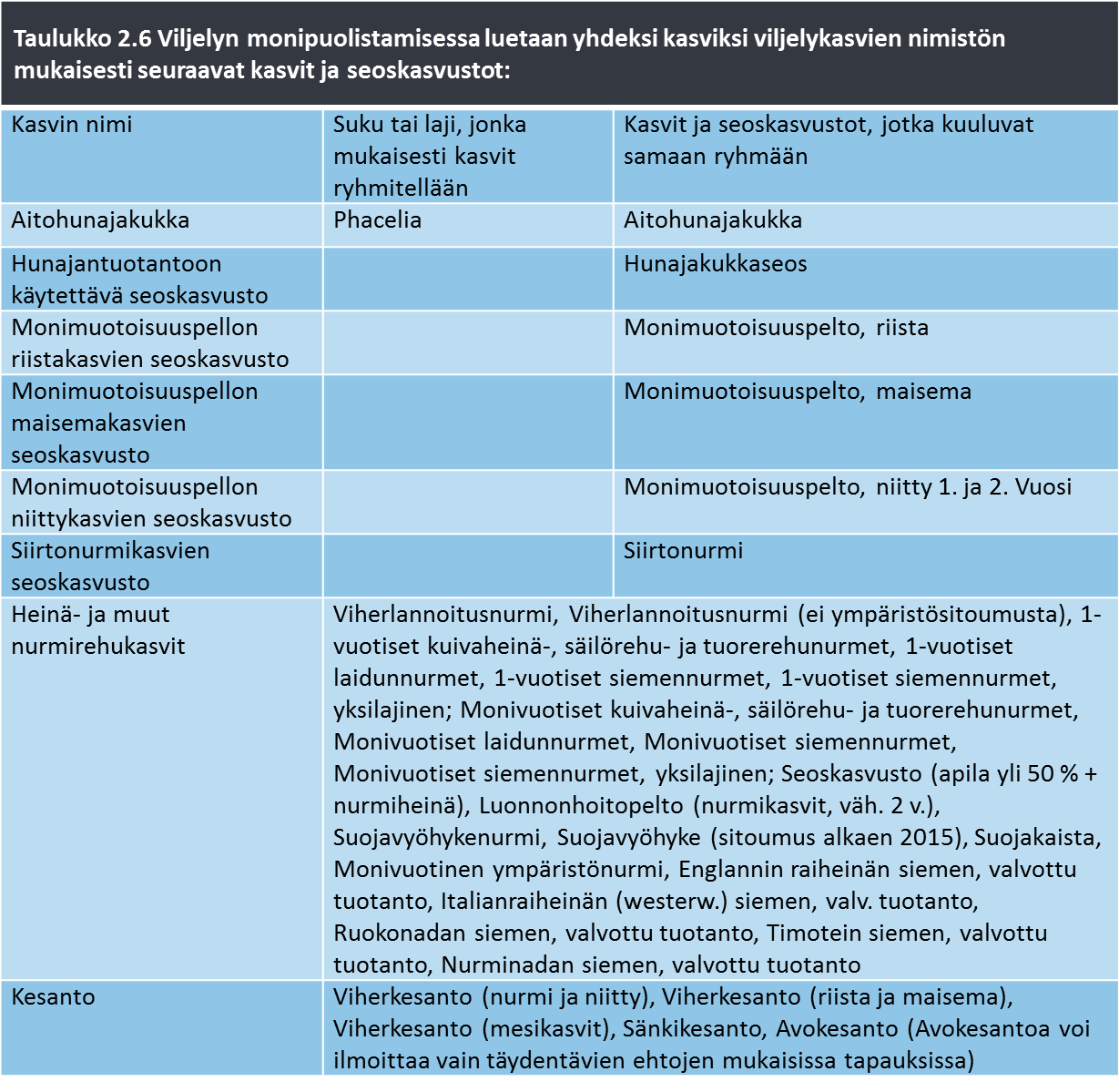 Taulukko 2.6 Viljelyn monipuolistamisessa luetaan yhdeksi kasviksi viljelykasvien nimistön mukaisesti seuraavat kasvit ja seoskasvustot:

| Kasvin nimi | Suku tai laji, jonka mukaisesti kasvit ryhmitellään | Kasvit ja seoskasvustot, jotka kuuluvat samaan ryhmään |
|---|---|---|
| Aitohunajakukka | Phacelia | Aitohunajakukka |
| Hunajantuotantoon käytettävä seoskasvusto | | Hunajakukkaseos |
| Monimuotoisuuspellon riistakasvien seoskasvusto | | Monimuotoisuuspelto, riista |
| Monimuotoisuuspellon maisemakasvien seoskasvusto | | Monimuotoisuuspelto, maisema |
| Monimuotoisuuspellon niittykasvien seoskasvusto | | Monimuotoisuuspelto, niitty 1. ja 2. Vuosi |
| Siirtonurmikasvien seoskasvusto | | Siirtonurmi |
| Heinä- ja muut nurmirehukasvit | Viherlannoitusnurmi, Viherlannoitusnurmi (ei ympäristösitoumusta), 1-vuotiset kuivaheinä-, säilörehu- ja tuorerehunurmet, 1-vuotiset laidunnurmet, 1-vuotiset siemennurmet, 1-vuotiset siemennurmet, yksilajinen; Monivuotiset kuivaheinä-, säilörehu- ja tuorerehunurmet, Monivuotiset laidunnurmet, Monivuotiset siemennurmet, Monivuotiset siemennurmet, yksilajinen; Seoskasvusto (apila yli 50 % + nurmiheinä), Luonnonhoitopelto (nurmikasvit, väh. 2 v.), Suojavyöhykenurmi, Suojavyöhyke (sitoumus alkaen 2015), Suojakaista, Monivuotinen ympäristönurmi, Englannin raiheinän siemen, valvottu tuotanto, Italianraiheinän (westerw.) siemen, valv. tuotanto, Ruokonadan siemen, valvottu tuotanto, Timotein siemen, valvottu tuotanto, Nurminadan siemen, valvottu tuotanto | |
| Kesanto | Viherkesanto (nurmi ja niitty), Viherkesanto (riista ja maisema), Viherkesanto (mesikasvit), Sänkikesanto, Avokesanto (Avokesantoa voi ilmoittaa vain täydentävien ehtojen mukaisissa tapauksissa) | |